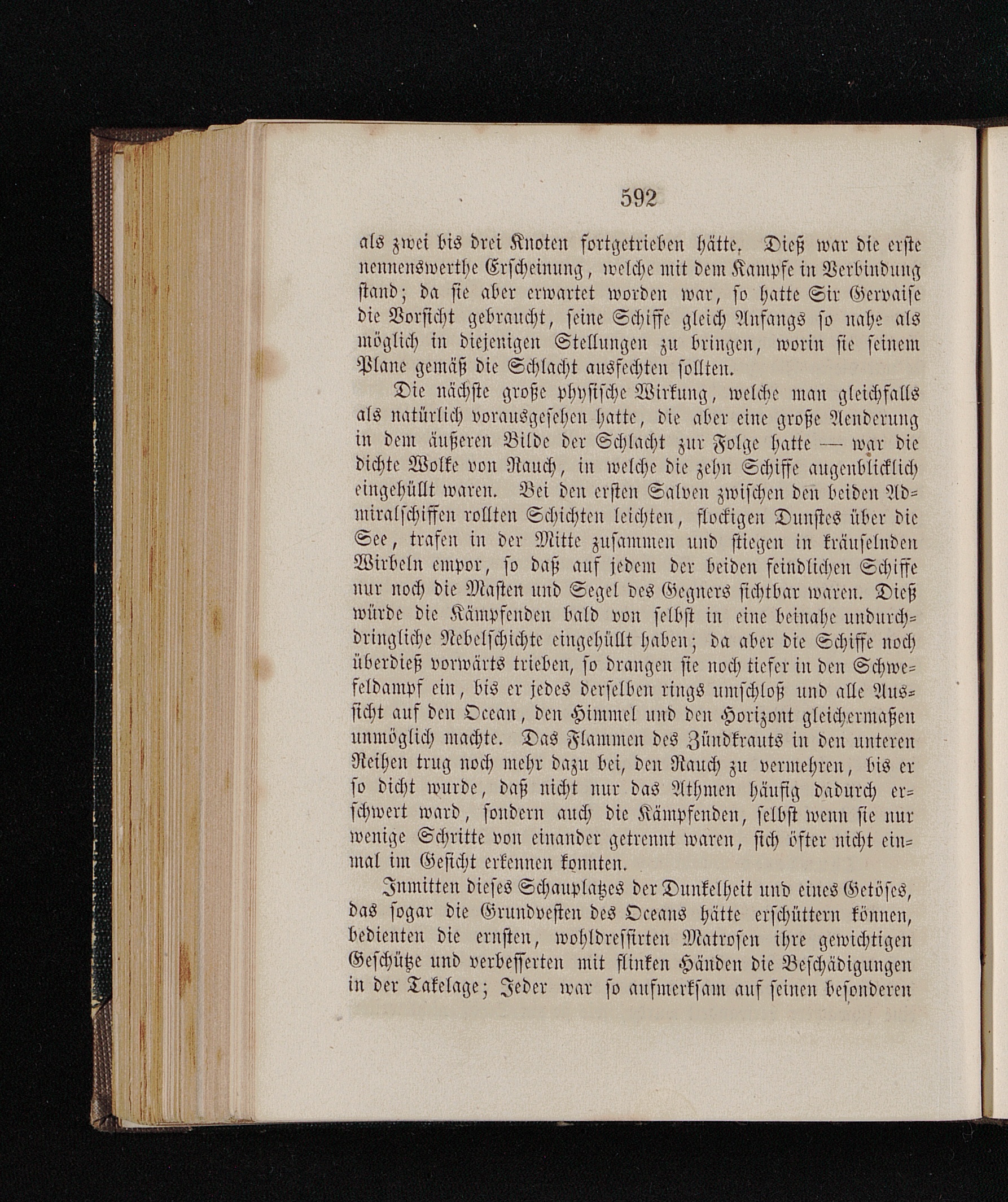 592

als zwei bis drei Knoten fortgetrieben hätte. Dieß war die erste nennenswerthe Erscheinung, welche mit dem Kampfe in Verbindung stand; da sie aber erwartet worden war, so hatte Sir Gervaise die Vorsicht gebraucht, seine Schiffe gleich Anfangs so nahe als möglich in diejenigen Stellungen zu bringen, worin sie seinem Plane gemäß die Schlacht ausfechten sollten.

Die nächste große physische Wirkung, welche man gleichfalls als natürlich vorausgesehen hatte, die aber eine große Aenderung in dem äußeren Bilde der Schlacht zur Folge hatte — war die dichte Wolke von Rauch, in welche die zehn Schiffe augenblicklich eingehüllt waren. Bei den ersten Salven zwischen den beiden Admiralschiffen rollten Schichten leichten, flockigen Dunstes über die See, trafen in der Mitte zusammen und stiegen in kräuselnden Wirbeln empor, so daß auf jedem der beiden feindlichen Schiffe nur noch die Masten und Segel des Gegners sichtbar waren. Dieß würde die Kämpfenden bald von selbst in eine beinahe undurchdringliche Nebelschichte eingehüllt haben; da aber die Schiffe noch überdieß vorwärts trieben, so drangen sie noch tiefer in den Schwefeldampf ein, bis er jedes derselben rings umschloß und alle Aussicht auf den Ocean, den Himmel und den Horizont gleichermaßen unmöglich machte. Das Flammen des Zündkrauts in den unteren Reihen trug noch mehr dazu bei, den Rauch zu vermehren, bis er so dicht wurde, daß nicht nur das Athmen häufig dadurch erschwert ward, sondern auch die Kämpfenden, selbst wenn sie nur wenige Schritte von einander getrennt waren, sich öfter nicht einmal im Gesicht erkennen konnten.

Inmitten dieses Schauplatzes der Dunkelheit und eines Getöses, das sogar die Grundvesten des Oceans hätte erschüttern können, bedienten die ernsten, wohldressirten Matrosen ihre gewichtigen Geschütze und verbesserten mit flinken Händen die Beschädigungen in der Takelage; Jeder war so aufmerksam auf seinen besonderen